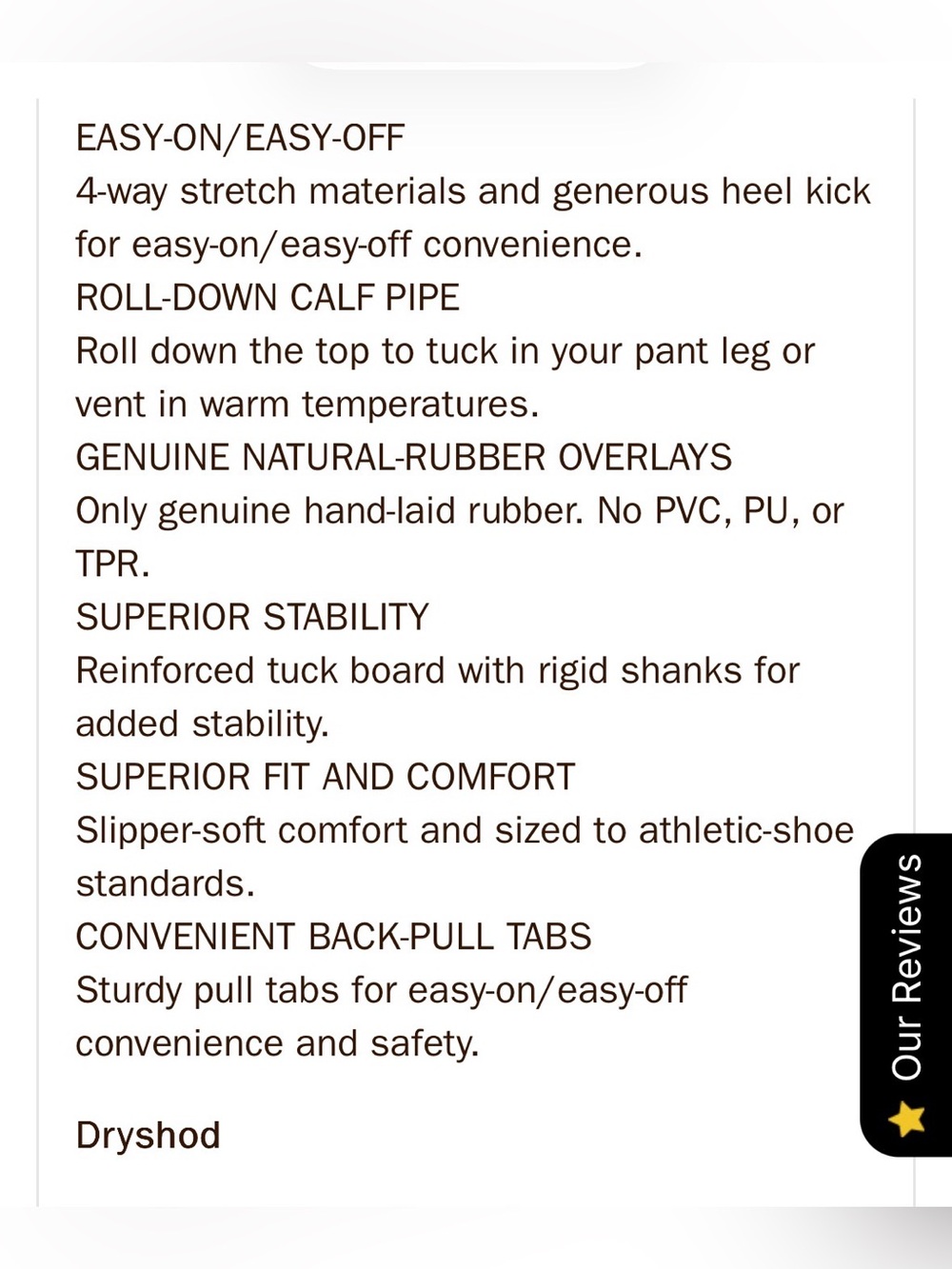 EASY-ON/EASY-OFF
4-way stretch materials and generous heel kick for easy-on/easy-off convenience.
ROLL-DOWN CALF PIPE
Roll down the top to tuck in your pant leg or vent in warm temperatures.
GENUINE NATURAL-RUBBER OVERLAYS
Only genuine hand-laid rubber. No PVC, PU, or TPR.
SUPERIOR STABILITY
Reinforced tuck board with rigid shanks for added stability.
SUPERIOR FIT AND COMFORT
Slipper-soft comfort and sized to athletic-shoe standards.
CONVENIENT BACK-PULL TABS
Sturdy pull tabs for easy-on/easy-off convenience and safety.

Dryshod

Our Reviews